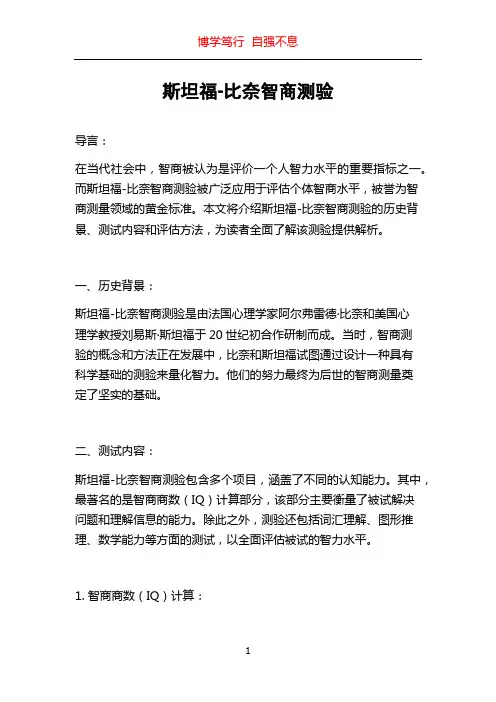 博学笃行 自强不息

斯坦福-比奈智商测验

导言：

在当代社会中，智商被认为是评价一个人智力水平的重要指标之一。而斯坦福-比奈智商测验被广泛应用于评估个体智商水平，被誉为智商测量领域的黄金标准。本文将介绍斯坦福-比奈智商测验的历史背景、测试内容和评估方法，为读者全面了解该测验提供解析。

一、历史背景：

斯坦福-比奈智商测验是由法国心理学家阿尔弗雷德·比奈和美国心理学教授刘易斯·斯坦福于 20 世纪初合作研制而成。当时，智商测验的概念和方法正在发展中，比奈和斯坦福试图通过设计一种具有科学基础的测验来量化智力。他们的努力最终为后世的智商测量奠定了坚实的基础。

二、测试内容：

斯坦福-比奈智商测验包含多个项目，涵盖了不同的认知能力。其中，最著名的是智商商数（IQ）计算部分，该部分主要衡量了被试解决问题和理解信息的能力。除此之外，测验还包括词汇理解、图形推理、数学能力等方面的测试，以全面评估被试的智力水平。

1. 智商商数（IQ）计算：

1